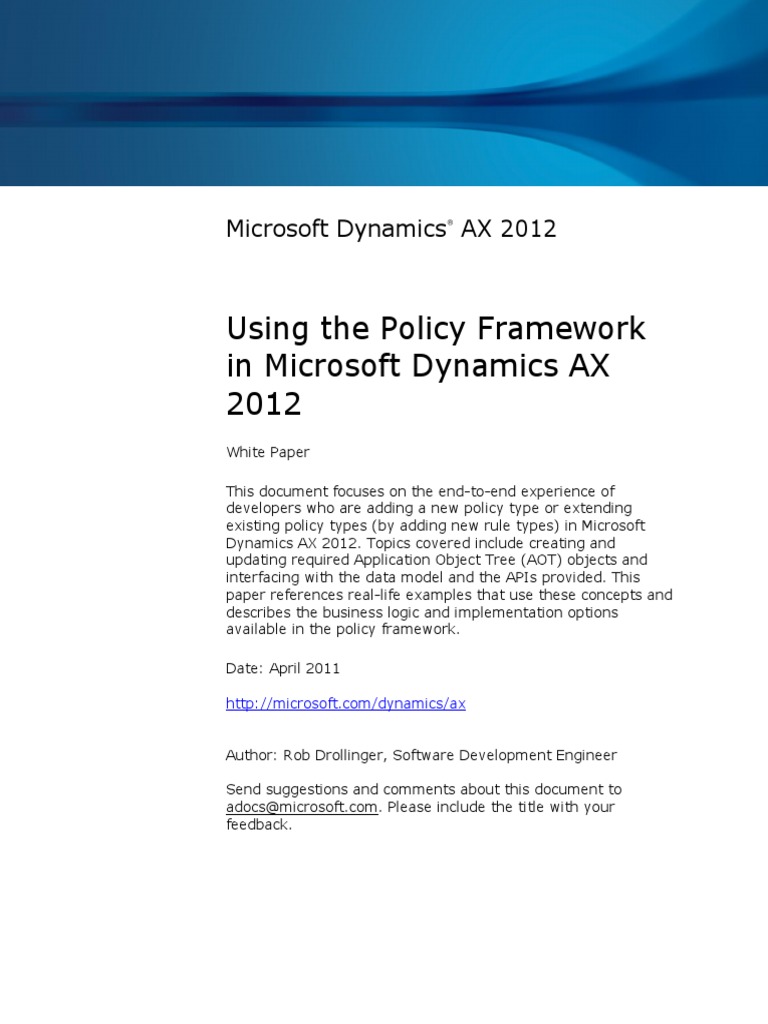 Microsoft Dynamics® AX 2012

Using the Policy Framework in Microsoft Dynamics AX 2012

White Paper

This document focuses on the end-to-end experience of developers who are adding a new policy type or extending existing policy types (by adding new rule types) in Microsoft Dynamics AX 2012. Topics covered include creating and updating required Application Object Tree (AOT) objects and interfacing with the data model and the APIs provided. This paper references real-life examples that use these concepts and describes the business logic and implementation options available in the policy framework.

Date: April 2011

http://microsoft.com/dynamics/ax

Author: Rob Drollinger, Software Development Engineer

Send suggestions and comments about this document to adocs@microsoft.com. Please include the title with your feedback.